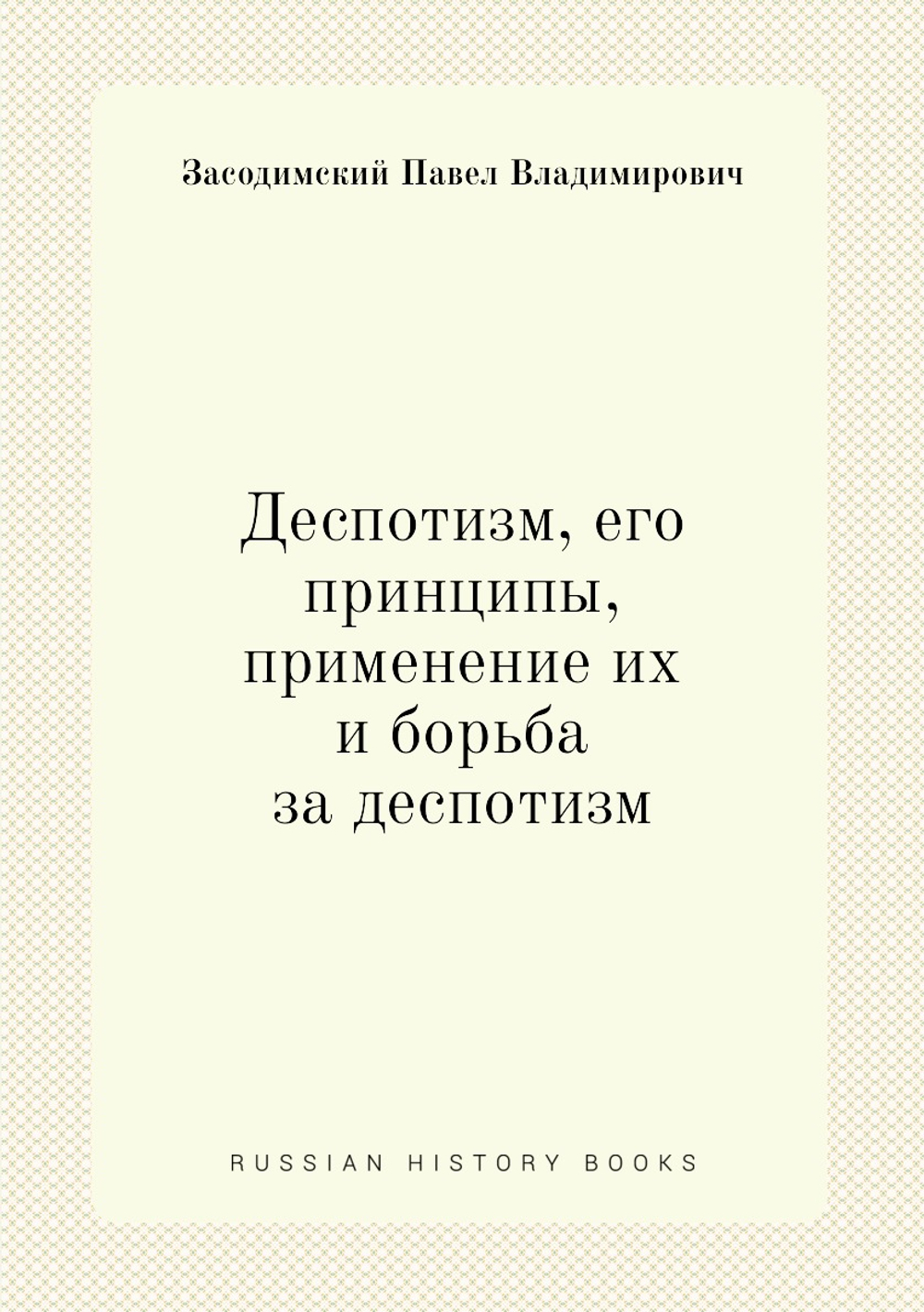 Засодимский Павел Владимирович

Деспотизм, его принципы, применение их и борьба за деспотизм

RUSSIAN HISTORY BOOKS